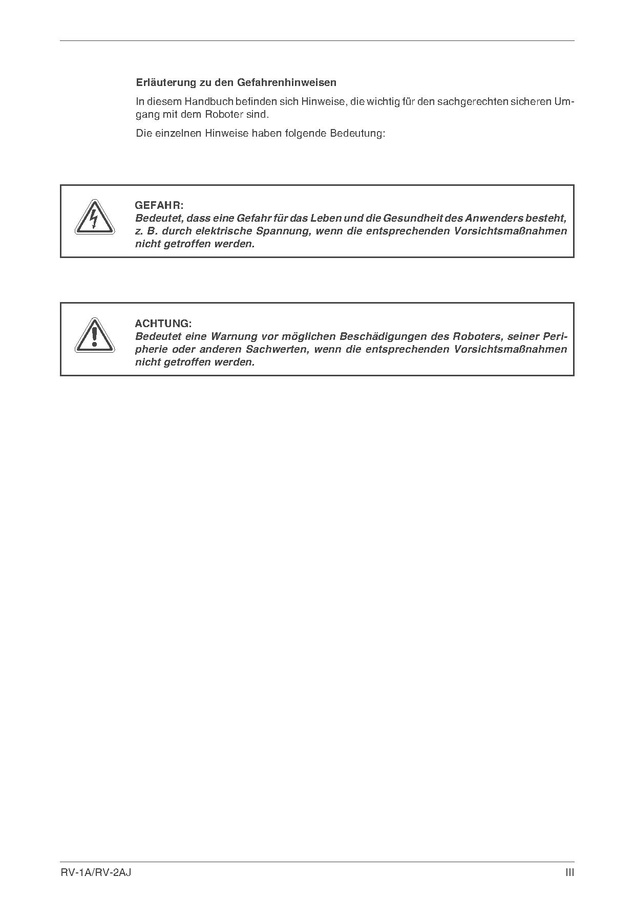 Erläuterung zu den Gefahrenhinweisen

In diesem Handbuch befinden sich Hinweise, die wichtig für den sachgerechten sicheren Umgang mit dem Roboter sind.

Die einzelnen Hinweise haben folgende Bedeutung:

GEFAHR:
Bedeutet, dass eine Gefahr für das Leben und die Gesundheit des Anwenders besteht, z. B. durch elektrische Spannung, wenn die entsprechenden Vorsichtsmaßnahmen nicht getroffen werden.

ACHTUNG:
Bedeutet eine Warnung vor möglichen Beschädigungen des Roboters, seiner Peripherie oder anderen Sachwerten, wenn die entsprechenden Vorsichtsmaßnahmen nicht getroffen werden.

RV-1A/RV-2AJ

III